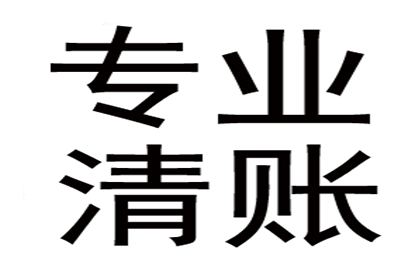 专业
清账